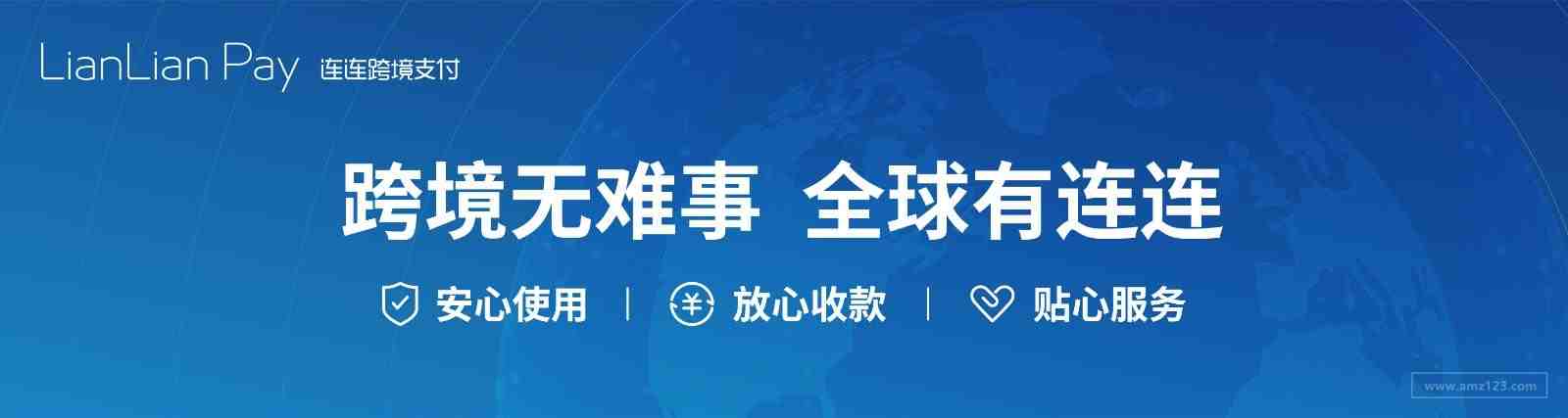 LianLian Pay 连连跨境支付

跨境无难事 全球有连连

安心使用 | 放心收款 | 贴心服务

www.amz123.com